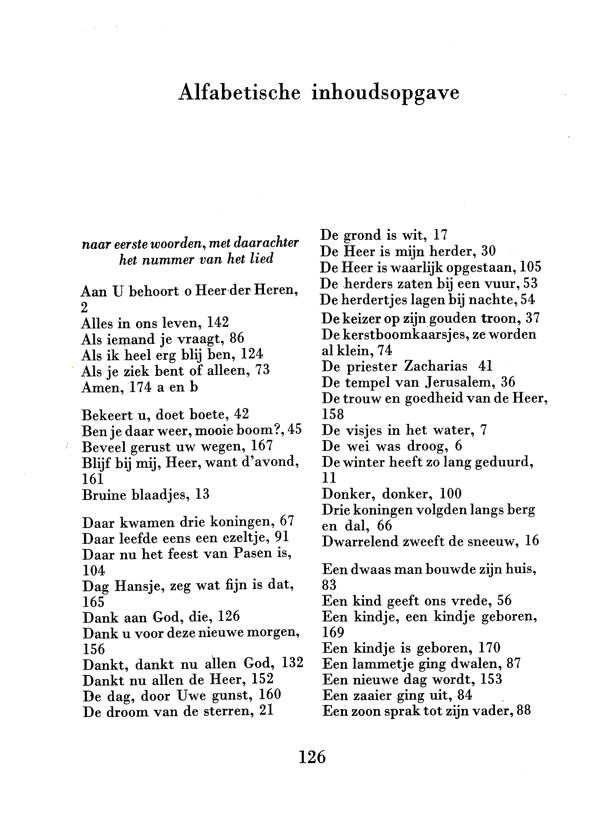 Alfabetische inhoudsopgave

naar eerste woorden, met daarachter het nummer van het lied

Aan U behoort o Heer der Heren, 2
Alles in ons leven, 142
Als iemand je vraagt, 86
Als ik heel erg blij ben, 124
Als je ziek bent of alleen, 73
Amen, 174 a en b

Bekeert u, doet boete, 42
Ben je daar weer, mooie boom?, 45
Beveel gerust uw wegen, 167
Blijf bij mij, Heer, want d'avond, 161
Bruine blaadjes, 13

Daar kwamen drie koningen, 67
Daar leefde eens een ezeltje, 91
Daar nu het feest van Pasen is, 104
Dag Hansje, zeg wat fijn is dat, 165
Dank aan God, die, 126
Dank u voor deze nieuwe morgen, 156
Dankt, dankt nu allen God, 132
Dankt nu allen de Heer, 152
De dag, door Uwe gunst, 160
De droom van de sterren, 21

De grond is wit, 17
De Heer is mijn herder, 30
De Heer is waarlijk opgestaan, 105
De herders zaten bij een vuur, 53
De herdertjes lagen bij nachte, 54
De keizer op zijn gouden troon, 37
De kerstboomkaarsjes, ze worden al klein, 74
De priester Zacharias 41
De tempel van Jerusalem, 36
De trouw en goedheid van de Heer, 158
De visjes in het water, 7
De wei was droog, 6
De winter heeft zo lang geduurd, 11
Donker, donker, 100
Drie koningen volgden langs berg en dal, 66
Dwarrelend zweeft de sneeuw, 16

Een dwaas man bouwde zijn huis, 83
Een kind geeft ons vrede, 56
Een kindje, een kindje geboren, 169
Een kindje is geboren, 170
Een lammetje ging dwalen, 87
Een nieuwe dag wordt, 153
Een zaaier ging uit, 84
Een zoon sprak tot zijn vader, 88

126